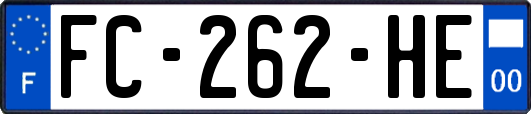 F

FC-262-HE

00